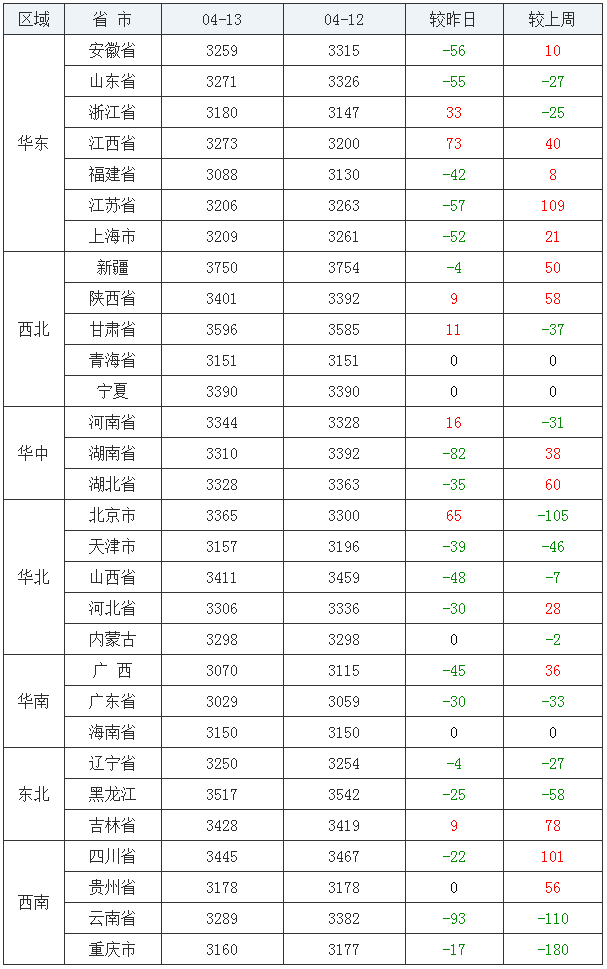 | 区域 | 省 市 | 04-13 | 04-12 | 较昨日 | 较上周 |
|---|---|---|---|---|---|
| 华东 | 安徽省 | 3259 | 3315 | -56 | 10 |
| | 山东省 | 3271 | 3326 | -55 | -27 |
| | 浙江省 | 3180 | 3147 | 33 | -25 |
| | 江西省 | 3273 | 3200 | 73 | 40 |
| | 福建省 | 3088 | 3130 | -42 | 8 |
| | 江苏省 | 3206 | 3263 | -57 | 109 |
| | 上海市 | 3209 | 3261 | -52 | 21 |
| 西北 | 新疆 | 3750 | 3754 | -4 | 50 |
| | 陕西省 | 3401 | 3392 | 9 | 58 |
| | 甘肃省 | 3596 | 3585 | 11 | -37 |
| | 青海省 | 3151 | 3151 | 0 | 0 |
| | 宁夏 | 3390 | 3390 | 0 | 0 |
| 华中 | 河南省 | 3344 | 3328 | 16 | -31 |
| | 湖南省 | 3310 | 3392 | -82 | 38 |
| | 湖北省 | 3328 | 3363 | -35 | 60 |
| 华北 | 北京市 | 3365 | 3300 | 65 | -105 |
| | 天津市 | 3157 | 3196 | -39 | -46 |
| | 山西省 | 3411 | 3459 | -48 | -7 |
| | 河北省 | 3306 | 3336 | -30 | 28 |
| | 内蒙古 | 3298 | 3298 | 0 | -2 |
| 华南 | 广 西 | 3070 | 3115 | -45 | 36 |
| | 广东省 | 3029 | 3059 | -30 | -33 |
| | 海南省 | 3150 | 3150 | 0 | 0 |
| 东北 | 辽宁省 | 3250 | 3254 | -4 | -27 |
| | 黑龙江 | 3517 | 3542 | -25 | -58 |
| | 吉林省 | 3428 | 3419 | 9 | 78 |
| 西南 | 四川省 | 3445 | 3467 | -22 | 101 |
| | 贵州省 | 3178 | 3178 | 0 | 56 |
| | 云南省 | 3289 | 3382 | -93 | -110 |
| | 重庆市 | 3160 | 3177 | -17 | -180 |